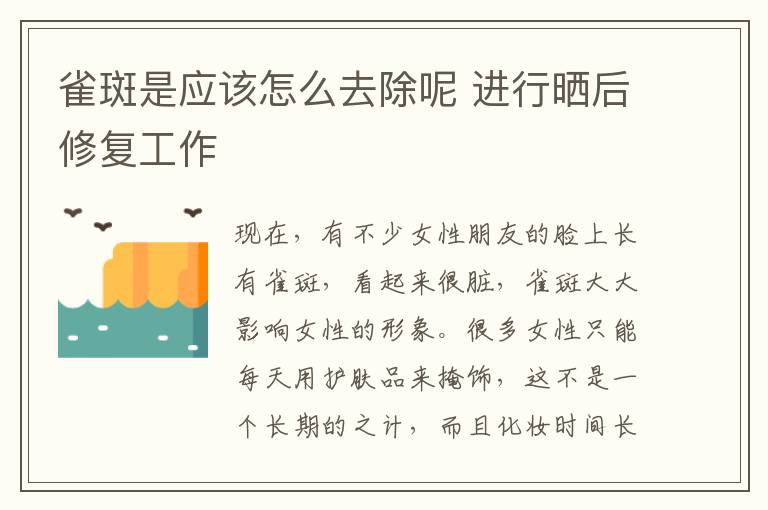 雀斑是应该怎么去除呢 进行晒后修复工作

现在，有不少女性朋友的脸上长有雀斑，看起来很脏，雀斑大大影响女性的形象。很多女性只能每天用护肤品来掩饰，这不是一个长期的之计，而且化妆时间长